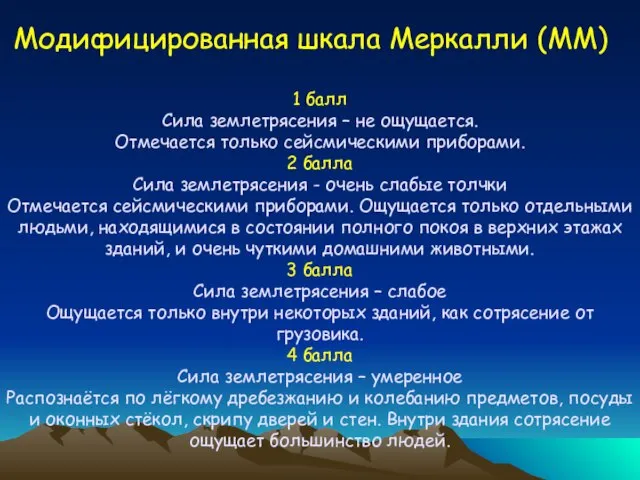 Модифицированная шкала Меркалли (ММ)

1 балл
Сила землетрясения – не ощущается.
Отмечается только сейсмическими приборами.
2 балла
Сила землетрясения - очень слабые толчки
Отмечается сейсмическими приборами. Ощущается только отдельными людьми, находящимися в состоянии полного покоя в верхних этажах зданий, и очень чуткими домашними животными.
3 балла
Сила землетрясения – слабое
Ощущается только внутри некоторых зданий, как сотрясение от грузовика.
4 балла
Сила землетрясения – умеренное
Распознаётся по лёгкому дребезжанию и колебанию предметов, посуды и оконных стёкол, скрипу дверей и стен. Внутри здания сотрясение ощущает большинство людей.